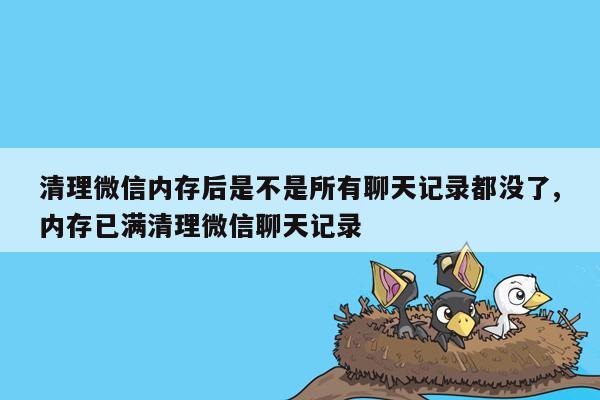 清理微信内存后是不是所有聊天记录都没了，内存已满清理微信聊天记录